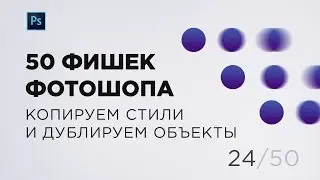 Ps

50 ФИШЕК ФОТОШОПА

КОПИРУЕМ СТИЛИ И ДУБЛИРУЕМ ОБЪЕКТЫ

24/50